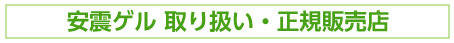 安震ゲル 取り扱い・正規販売店